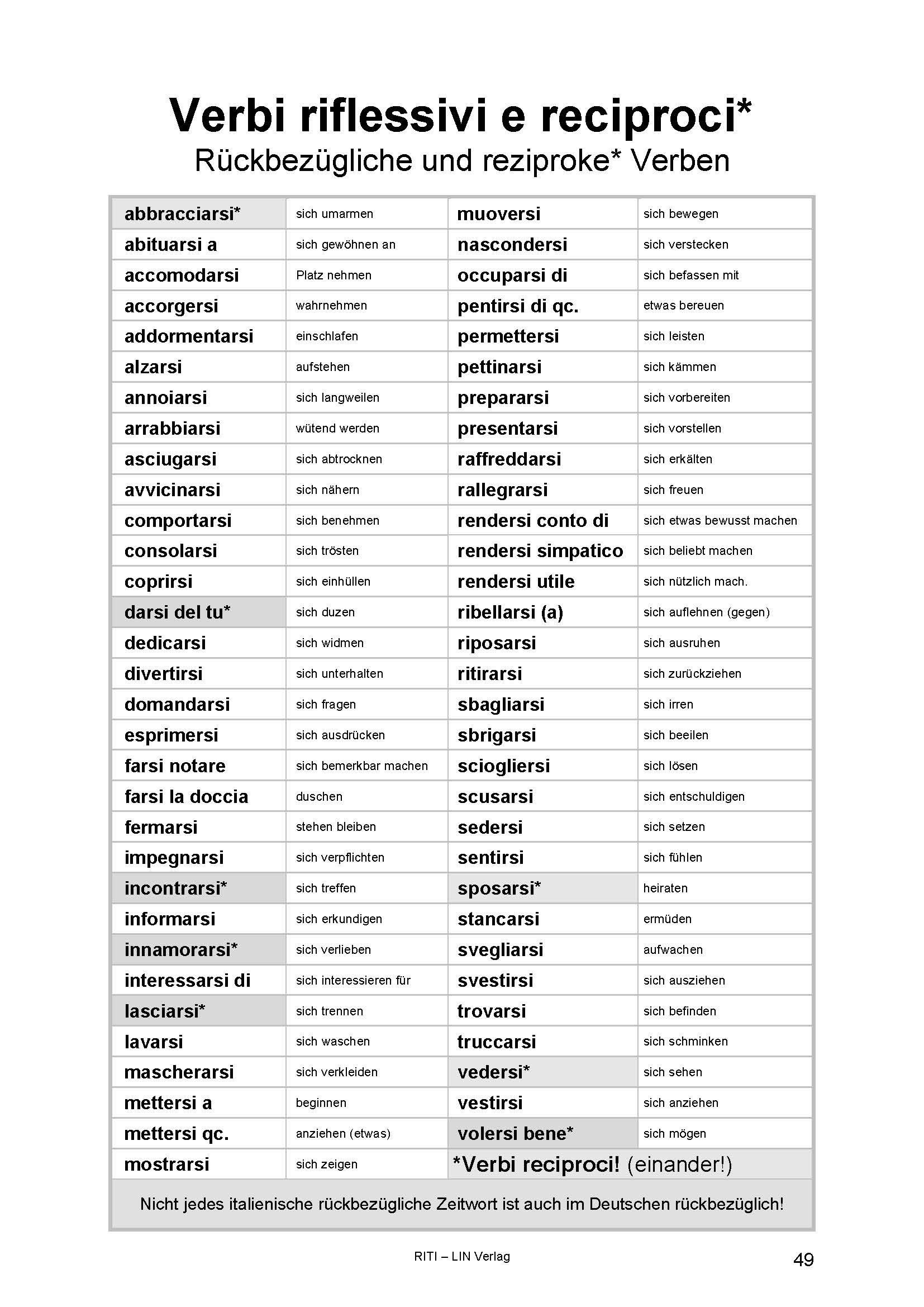 Verbi riflessivi e reciproci*
Rückbezügliche und reziproke* Verben

| abbracciarsi* | sich umarmen | muoversi | sich bewegen |
|---|---|---|---|
| abituarsi a | sich gewöhnen an | nascondersi | sich verstecken |
| accomodarsi | Platz nehmen | occuparsi di | sich befassen mit |
| accorgersi | wahrnehmen | pentirsi di qc. | etwas bereuen |
| addormentarsi | einschlafen | permettersi | sich leisten |
| alzarsi | aufstehen | pettinarsi | sich kämmen |
| annoiarsi | sich langweilen | prepararsi | sich vorbereiten |
| arrabbiarsi | wütend werden | presentarsi | sich vorstellen |
| asciugarsi | sich abtrocknen | raffreddarsi | sich erkälten |
| avvicinarsi | sich nähern | rallegrarsi | sich freuen |
| comportarsi | sich benehmen | rendersi conto di | sich etwas bewusst machen |
| consolarsi | sich trösten | rendersi simpatico | sich beliebt machen |
| coprirsi | sich einhüllen | rendersi utile | sich nützlich mach. |
| darsi del tu* | sich duzen | ribellarsi (a) | sich auflehnen (gegen) |
| dedicarsi | sich widmen | riposarsi | sich ausruhen |
| divertirsi | sich unterhalten | ritirarsi | sich zurückziehen |
| domandarsi | sich fragen | sbagliarsi | sich irren |
| esprimersi | sich ausdrücken | sbrigarsi | sich beeilen |
| farsi notare | sich bemerkbar machen | sciogliersi | sich lösen |
| farsi la doccia | duschen | scusarsi | sich entschuldigen |
| fermarsi | stehen bleiben | sedersi | sich setzen |
| impegnarsi | sich verpflichten | sentirsi | sich fühlen |
| incontrarsi* | sich treffen | sposarsi* | heiraten |
| informarsi | sich erkundigen | stancarsi | ermüden |
| innamorarsi* | sich verlieben | svegliarsi | aufwachen |
| interessarsi di | sich interessieren für | svestirsi | sich ausziehen |
| lasciarsi* | sich trennen | trovarsi | sich befinden |
| lavarsi | sich waschen | truccarsi | sich schminken |
| mascherarsi | sich verkleiden | vedersi* | sich sehen |
| mettersi a | beginnen | vestirsi | sich anziehen |
| mettersi qc. | anziehen (etwas) | volersi bene* | sich mögen |
| mostrarsi | sich zeigen | *Verbi reciproci! (einander!) | |
| Nicht jedes italienische rückbezügliche Zeitwort ist auch im Deutschen rückbezüglich! | | | |

RITI – LIN Verlag

49